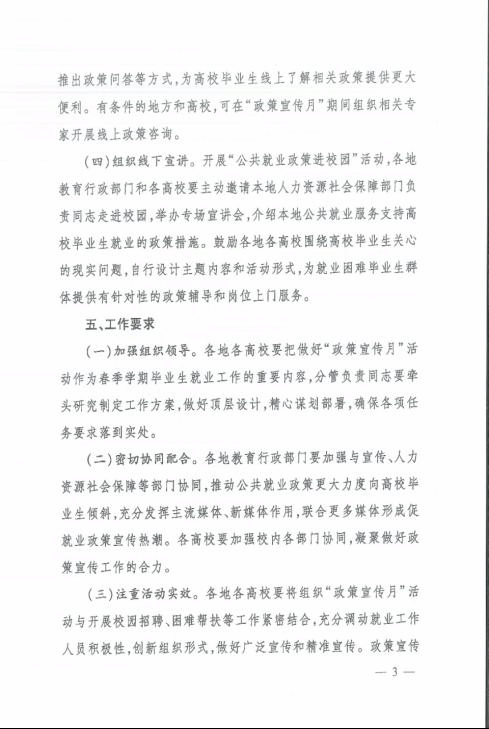 推出政策问答等方式，为高校毕业生线上了解相关政策提供更大便利。有条件的地方和高校，可在“政策宣传月”期间组织相关专家开展线上政策咨询。

（四）组织线下宣讲。开展“公共就业政策进校园”活动，各地教育行政部门和各高校要主动邀请本地人力资源社会保障部门负责同志走进校园，举办专场宣讲会，介绍本地公共就业服务支持高校毕业生就业的政策措施。鼓励各地各高校围绕高校毕业生关心的现实问题，自行设计主题内容和活动形式，为就业困难毕业生群体提供有针对性的政策辅导和岗位上门服务。

五、工作要求

（一）加强组织领导。各地各高校要把做好“政策宣传月”活动作为春季学期毕业生就业工作的重要内容，分管负责同志要牵头研究制定工作方案，做好顶层设计，精心谋划部署，确保各项任务要求落到实处。

（二）密切协同配合。各地教育行政部门要加强与宣传、人力资源社会保障等部门协同，推动公共就业政策更大力度向高校毕业生倾斜，充分发挥主流媒体、新媒体作用，联合更多媒体形成促就业政策宣传热潮。各高校要加强校内各部门协同，凝聚做好政策宣传工作的合力。

（三）注重活动实效。各地各高校要将组织“政策宣传月”活动与开展校园招聘、困难帮扶等工作紧密结合，充分调动就业工作人员积极性，创新组织形式，做好广泛宣传和精准宣传。政策宣传

— 3 —